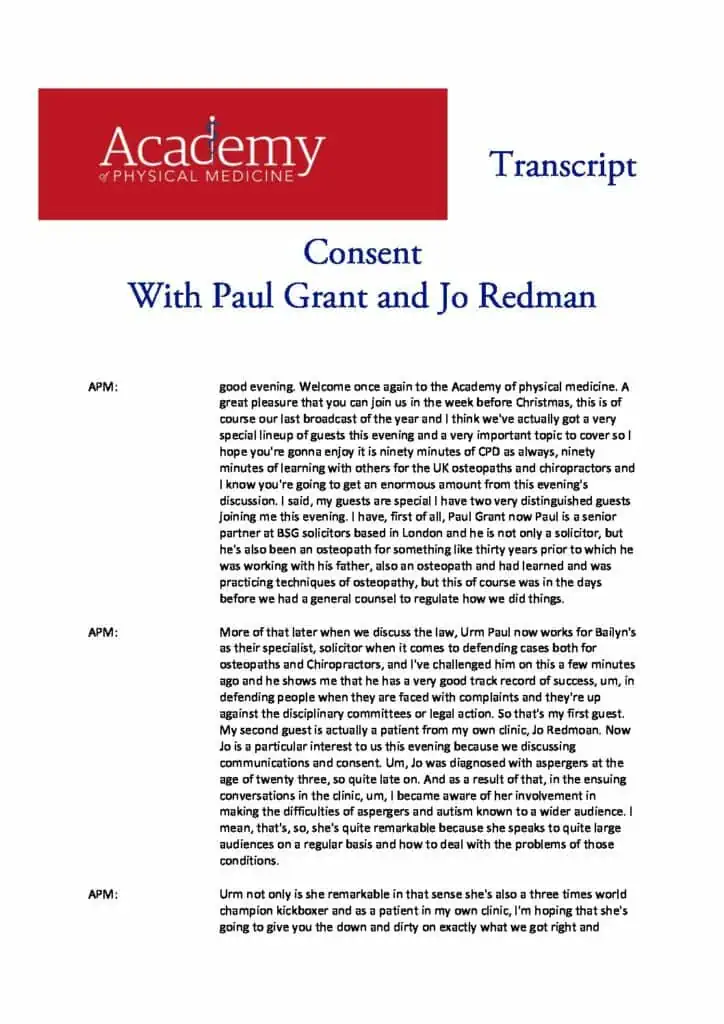 Academy
of PHYSICAL MEDICINE

Transcript

Consent
With Paul Grant and Jo Redman

APM: good evening. Welcome once again to the Academy of physical medicine. A great pleasure that you can join us in the week before Christmas, this is of course our last broadcast of the year and I think we've actually got a very special lineup of guests this evening and a very important topic to cover so I hope you're gonna enjoy it is ninety minutes of CPD as always, ninety minutes of learning with others for the UK osteopaths and chiropractors and I know you're going to get an enormous amount from this evening's discussion. I said, my guests are special I have two very distinguished guests joining me this evening. I have, first of all, Paul Grant now Paul is a senior partner at BSG solicitors based in London and he is not only a solicitor, but he's also been an osteopath for something like thirty years prior to which he was working with his father, also an osteopath and had learned and was practicing techniques of osteopathy, but this of course was in the days before we had a general counsel to regulate how we did things.

APM: More of that later when we discuss the law, Urm Paul now works for Bailyn's as their specialist, solicitor when it comes to defending cases both for osteopaths and Chiropractors, and I've challenged him on this a few minutes ago and he shows me that he has a very good track record of success, um, in defending people when they are faced with complaints and they're up against the disciplinary committees or legal action. So that's my first guest. My second guest is actually a patient from my own clinic, Jo Redmoan. Now Jo is a particular interest to us this evening because we discussing communications and consent. Um, Jo was diagnosed with aspergers at the age of twenty three, so quite late on. And as a result of that, in the ensuing conversations in the clinic, um, I became aware of her involvement in making the difficulties of aspergers and autism known to a wider audience. I mean, that's, so, she's quite remarkable because she speaks to quite large audiences on a regular basis and how to deal with the problems of those conditions.

APM: Urm not only is she remarkable in that sense she's also a three times world champion kickboxer and as a patient in my own clinic, I'm hoping that she's going to give you the down and dirty on exactly what we got right and